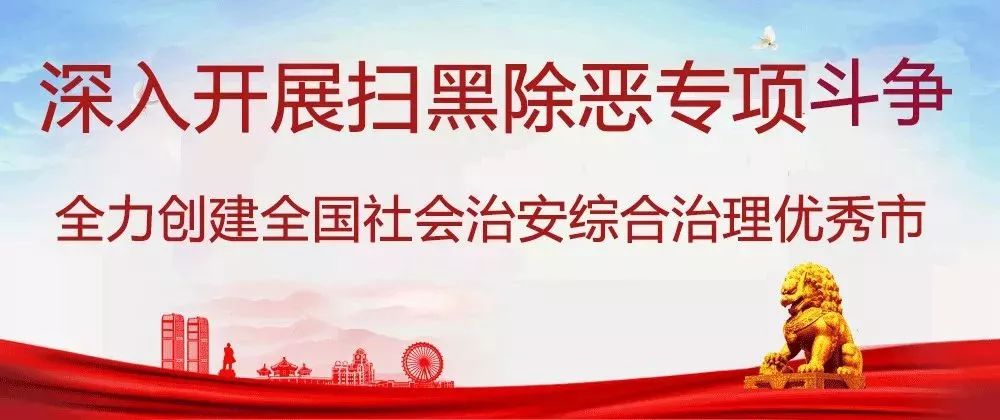 深入开展扫黑除恶专项斗争

全力创建全国社会治安综合治理优秀市